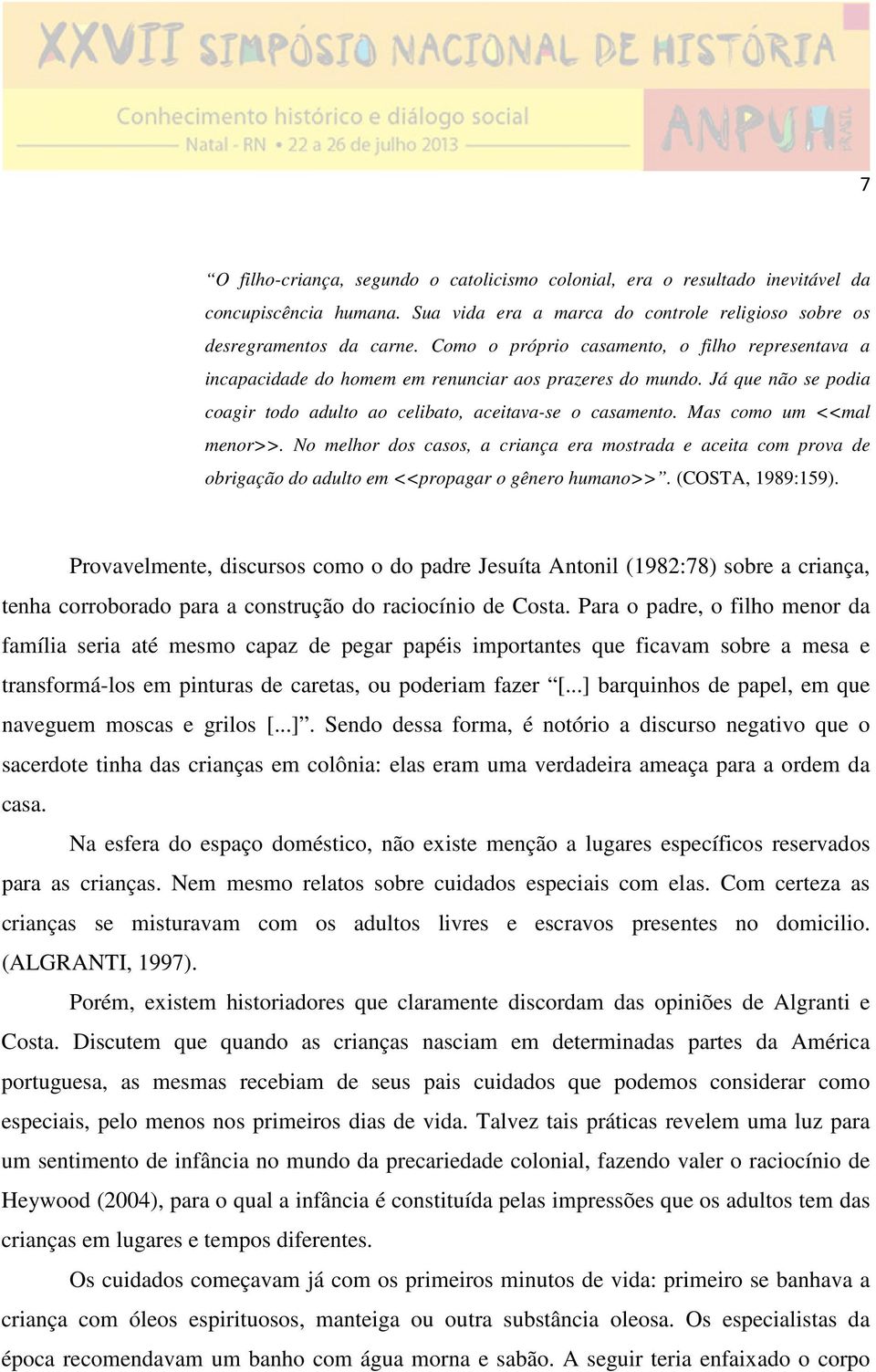 XXVII SIMPÓSIO NACIONAL DE HISTÓRIA

Conhecimento histórico e diálogo social

Natal - RN • 22 a 26 de julho 2013

ANPUH BRASIL

7

“O filho-criança, segundo o catolicismo colonial, era o resultado inevitável da concupiscência humana. Sua vida era a marca do controle religioso sobre os desregramentos da carne. Como o próprio casamento, o filho representava a incapacidade do homem em renunciar aos prazeres do mundo. Já que não se podia coagir todo adulto ao celibato, aceitava-se o casamento. Mas como um <<mal menor>>. No melhor dos casos, a criança era mostrada e aceita com prova de obrigação do adulto em <<propagar o gênero humano>>”. (COSTA, 1989:159).

Provavelmente, discursos como o do padre Jesuíta Antonil (1982:78) sobre a criança, tenha corroborado para a construção do raciocínio de Costa. Para o padre, o filho menor da família seria até mesmo capaz de pegar papéis importantes que ficavam sobre a mesa e transformá-los em pinturas de caretas, ou poderiam fazer “[...] barquinhos de papel, em que naveguem moscas e grilos [...]”. Sendo dessa forma, é notório a discurso negativo que o sacerdote tinha das crianças em colônia: elas eram uma verdadeira ameaça para a ordem da casa.

Na esfera do espaço doméstico, não existe menção a lugares específicos reservados para as crianças. Nem mesmo relatos sobre cuidados especiais com elas. Com certeza as crianças se misturavam com os adultos livres e escravos presentes no domicilio. (ALGRANTI, 1997).

Porém, existem historiadores que claramente discordam das opiniões de Algranti e Costa. Discutem que quando as crianças nasciam em determinadas partes da América portuguesa, as mesmas recebiam de seus pais cuidados que podemos considerar como especiais, pelo menos nos primeiros dias de vida. Talvez tais práticas revelem uma luz para um sentimento de infância no mundo da precariedade colonial, fazendo valer o raciocínio de Heywood (2004), para o qual a infância é constituída pelas impressões que os adultos tem das crianças em lugares e tempos diferentes.

Os cuidados começavam já com os primeiros minutos de vida: primeiro se banhava a criança com óleos espirituosos, manteiga ou outra substância oleosa. Os especialistas da época recomendavam um banho com água morna e sabão. A seguir teria enfaixado o corpo